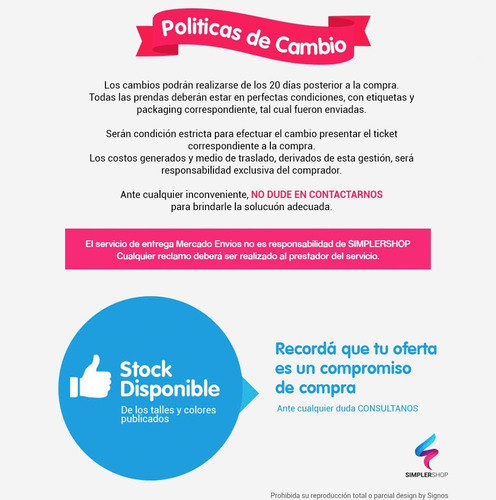 Politicas de Cambio

Los cambios podrán realizarse de los 20 días posterior a la compra. Todas las prendas deberán estar en perfectas condiciones, con etiquetas y packaging correspondiente, tal cual fueron enviadas.

Serán condición estricta para efectuar el cambio presentar el ticket correspondiente a la compra.
Los costos generados y medio de traslado, derivados de esta gestión, será responsabilidad exclusiva del comprador.

Ante cualquier inconveniente, NO DUDE EN CONTACTARNOS para brindarle la solucuón adecuada.

El servicio de entrega Mercado Envios no es responsabilidad de SIMPLERSHOP
Cualquier reclamo deberá ser realizado al prestador del servicio.

Stock Disponible
De los talles y colores publicados

Recordá que tu oferta es un compromiso de compra
Ante cualquier duda CONSULTANOS

SIMPLERSHOP

Prohibida su reproducción total o parcial design by Signos